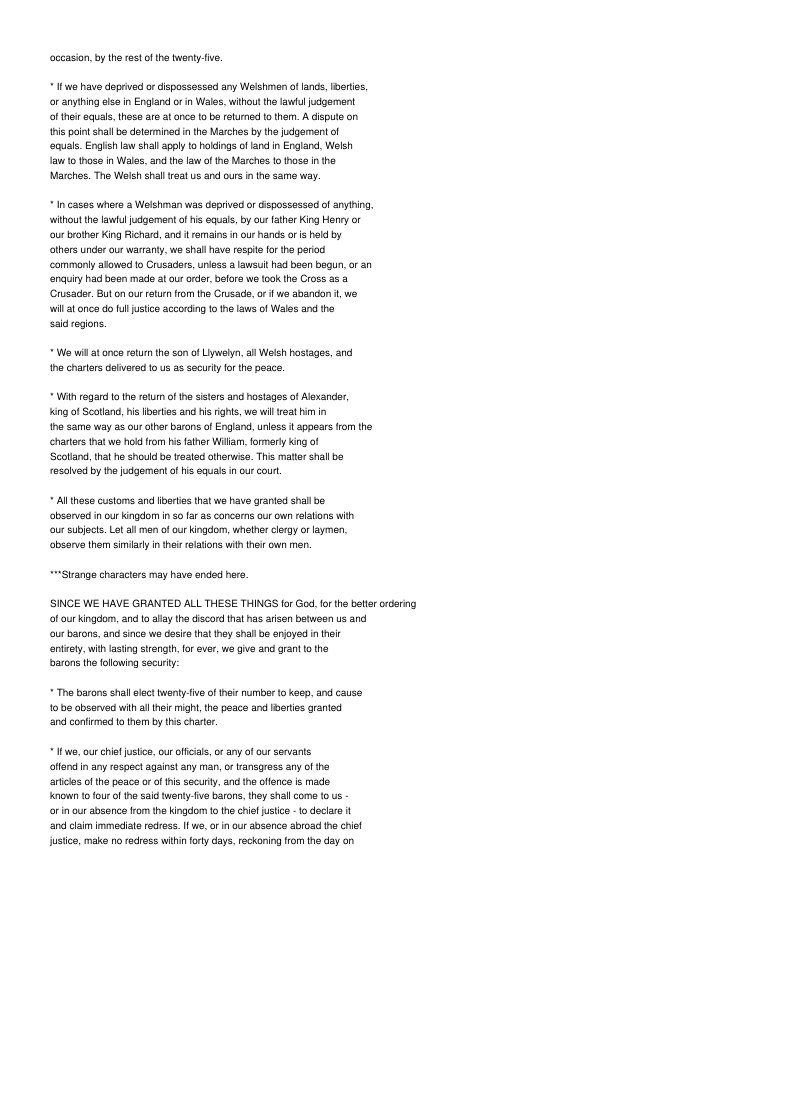 occasion, by the rest of the twenty-five.

* If we have deprived or dispossessed any Welshmen of lands, liberties, or anything else in England or in Wales, without the lawful judgement of their equals, these are at once to be returned to them. A dispute on this point shall be determined in the Marches by the judgement of equals. English law shall apply to holdings of land in England, Welsh law to those in Wales, and the law of the Marches to those in the Marches. The Welsh shall treat us and ours in the same way.

* In cases where a Welshman was deprived or dispossessed of anything, without the lawful judgement of his equals, by our father King Henry or our brother King Richard, and it remains in our hands or is held by others under our warranty, we shall have respite for the period commonly allowed to Crusaders, unless a lawsuit had been begun, or an enquiry had been made at our order, before we took the Cross as a Crusader. But on our return from the Crusade, or if we abandon it, we will at once do full justice according to the laws of Wales and the said regions.

* We will at once return the son of Llywelyn, all Welsh hostages, and the charters delivered to us as security for the peace.

* With regard to the return of the sisters and hostages of Alexander, king of Scotland, his liberties and his rights, we will treat him in the same way as our other barons of England, unless it appears from the charters that we hold from his father William, formerly king of Scotland, that he should be treated otherwise. This matter shall be resolved by the judgement of his equals in our court.

* All these customs and liberties that we have granted shall be observed in our kingdom in so far as concerns our own relations with our subjects. Let all men of our kingdom, whether clergy or laymen, observe them similarly in their relations with their own men.

***Strange characters may have ended here.

SINCE WE HAVE GRANTED ALL THESE THINGS for God, for the better ordering of our kingdom, and to allay the discord that has arisen between us and our barons, and since we desire that they shall be enjoyed in their entirety, with lasting strength, for ever, we give and grant to the barons the following security:

* The barons shall elect twenty-five of their number to keep, and cause to be observed with all their might, the peace and liberties granted and confirmed to them by this charter.

* If we, our chief justice, our officials, or any of our servants offend in any respect against any man, or transgress any of the articles of the peace or of this security, and the offence is made known to four of the said twenty-five barons, they shall come to us - or in our absence from the kingdom to the chief justice - to declare it and claim immediate redress. If we, or in our absence abroad the chief justice, make no redress within forty days, reckoning from the day on